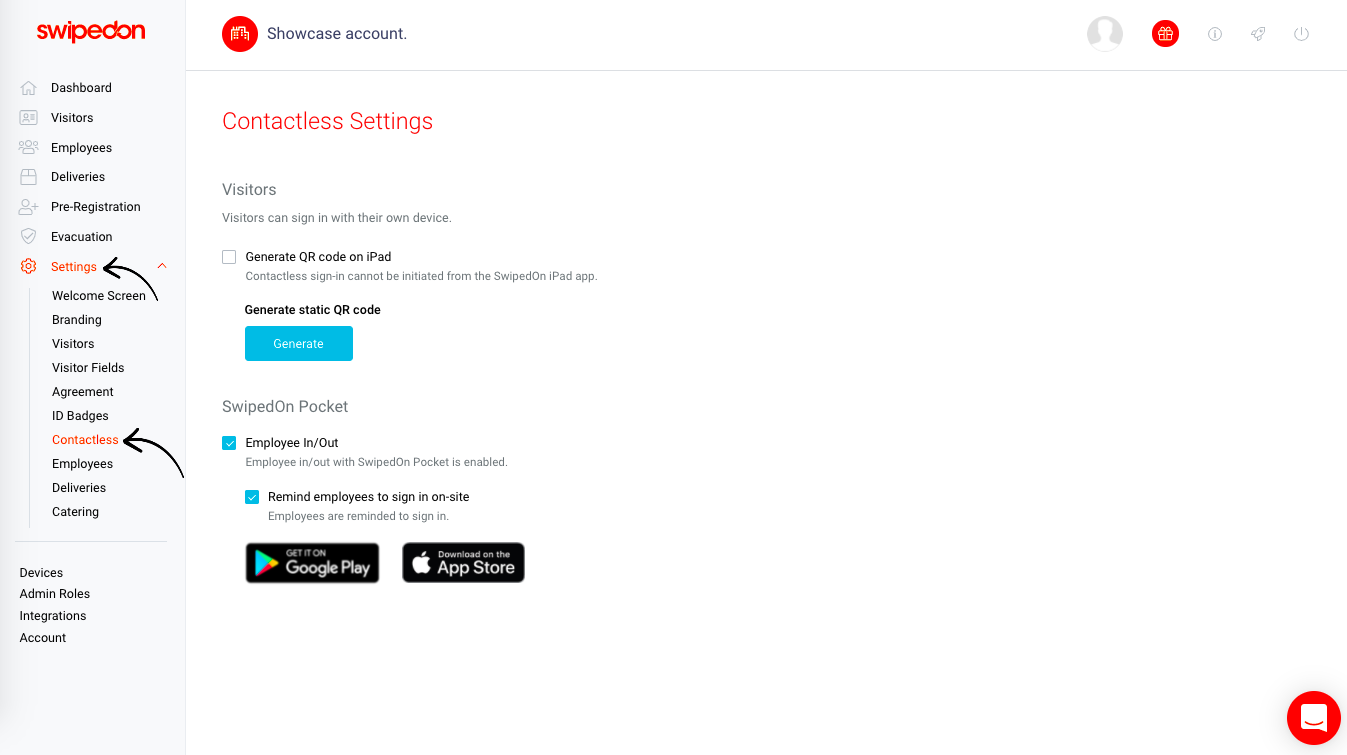 swipedon

Dashboard
Visitors
Employees
Deliveries
Pre-Registration
Evacuation
Settings
Welcome Screen
Branding
Visitors
Visitor Fields
Agreement
ID Badges
Contactless
Employees
Deliveries
Catering

Devices
Admin Roles
Integrations
Account

Showcase account.

Contactless Settings

Visitors

Visitors can sign in with their own device.

Generate QR code on iPad
Contactless sign-in cannot be initiated from the SwipedOn iPad app.

Generate static QR code

Generate

SwipedOn Pocket

Employee In/Out
Employee in/out with SwipedOn Pocket is enabled.

Remind employees to sign in on-site
Employees are reminded to sign in.

GET IT ON Google Play

Download on the App Store